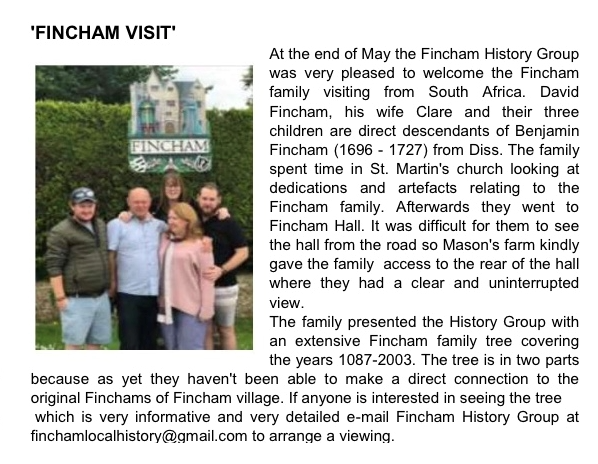 'FINCHAM VISIT'

FINCHAM

At the end of May the Fincham History Group was very pleased to welcome the Fincham family visiting from South Africa. David Fincham, his wife Clare and their three children are direct descendants of Benjamin Fincham (1696 - 1727) from Diss. The family spent time in St. Martin's church looking at dedications and artefacts relating to the Fincham family. Afterwards they went to Fincham Hall. It was difficult for them to see the hall from the road so Mason's farm kindly gave the family access to the rear of the hall where they had a clear and uninterrupted view.
The family presented the History Group with an extensive Fincham family tree covering the years 1087-2003. The tree is in two parts because as yet they haven't been able to make a direct connection to the original Finchams of Fincham village. If anyone is interested in seeing the tree which is very informative and very detailed e-mail Fincham History Group at finchamlocalhistory@gmail.com to arrange a viewing.